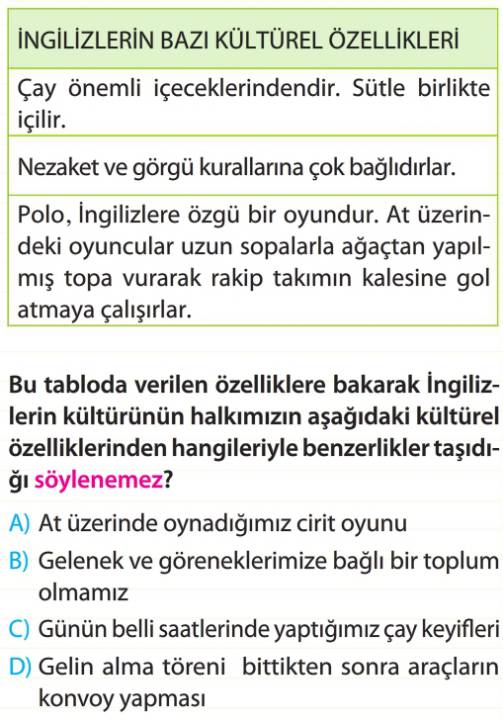 | İNGİLİZLERİN BAZI KÜLTÜREL ÖZELLİKLERİ |
|---|
| Çay önemli içeceklerindendir. Sütle birlikte içilir. |
| Nezaket ve görgü kurallarına çok bağlıdırlar. |
| Polo, İngilizlere özgü bir oyundur. At üzerindeki oyuncular uzun sopalarla ağaçtan yapılmış topa vurarak rakip takımın kalesine gol atmaya çalışırlar. |

Bu tabloda verilen özelliklere bakarak İngilizlerin kültürünün halkımızın aşağıdaki kültürel özelliklerinden hangileriyle benzerlikler taşıdığı söylenemez?

A) At üzerinde oynadığımız cirit oyunu
B) Gelenek ve göreneklerimize bağlı bir toplum olmamız
C) Günün belli saatlerinde yaptığımız çay keyifleri
D) Gelin alma töreni bittikten sonra araçların konvoy yapması